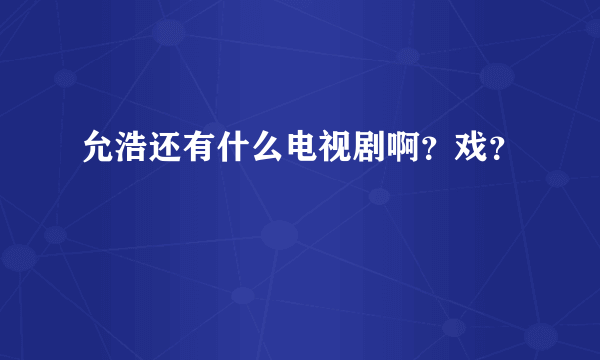 允浩还有什么电视剧啊？戏？